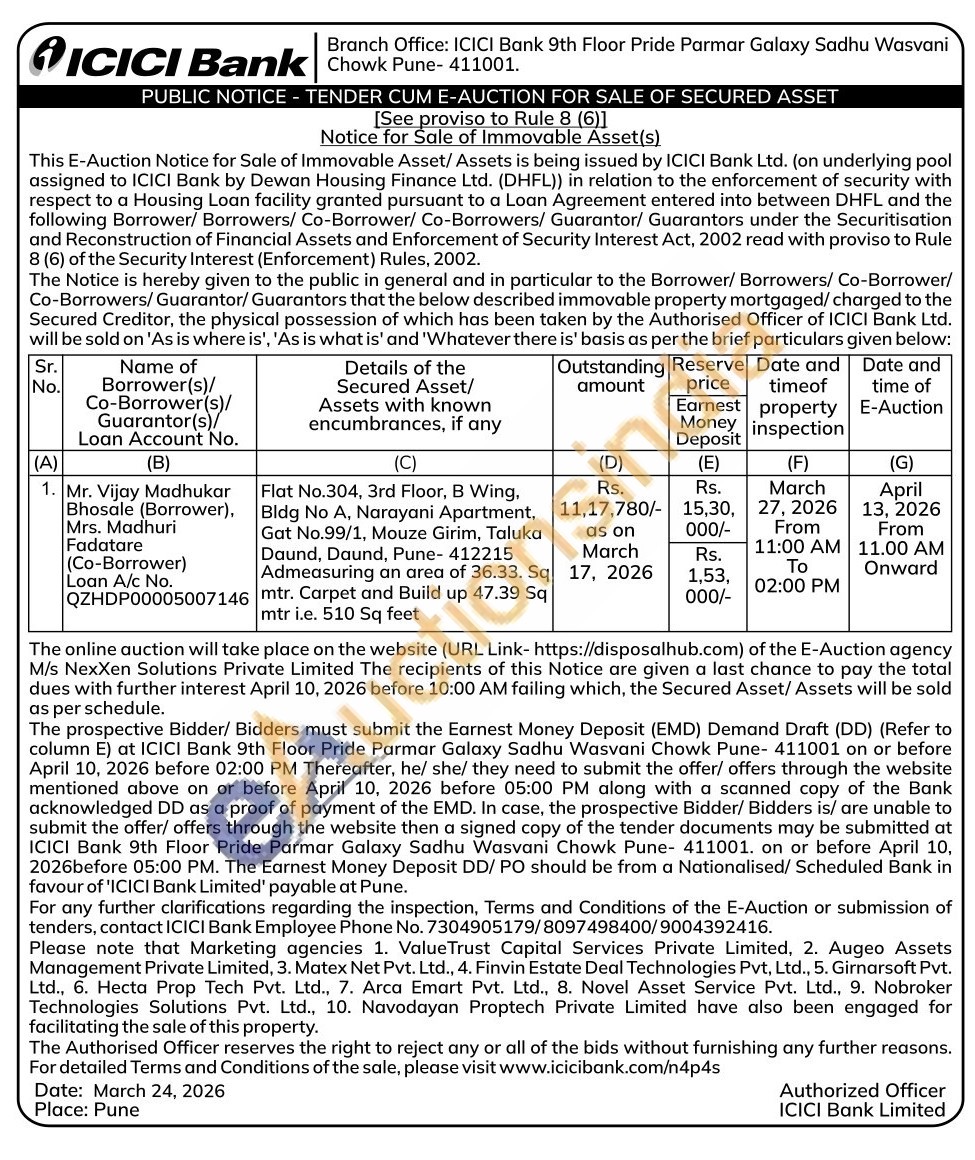 ICICI Bank

Branch Office: ICICI Bank 9th Floor Pride Parmar Galaxy Sadhu Wasvani Chowk Pune- 411001.

PUBLIC NOTICE - TENDER CUM E-AUCTION FOR SALE OF SECURED ASSET
[See proviso to Rule 8 (6)]
Notice for Sale of Immovable Asset(s)

This E-Auction Notice for Sale of Immovable Asset/ Assets is being issued by ICICI Bank Ltd. (on underlying pool assigned to ICICI Bank by Dewan Housing Finance Ltd. (DHFL)) in relation to the enforcement of security with respect to a Housing Loan facility granted pursuant to a Loan Agreement entered into between DHFL and the following Borrower/ Borrowers/ Co-Borrower/ Co-Borrowers/ Guarantor/ Guarantors under the Securitisation and Reconstruction of Financial Assets and Enforcement of Security Interest Act, 2002 read with proviso to Rule 8 (6) of the Security Interest (Enforcement) Rules, 2002.
The Notice is hereby given to the public in general and in particular to the Borrower/ Borrowers/ Co-Borrower/ Co-Borrowers/ Guarantor/ Guarantors that the below described immovable property mortgaged/ charged to the Secured Creditor, the physical possession of which has been taken by the Authorised Officer of ICICI Bank Ltd. will be sold on 'As is where is', 'As is what is' and 'Whatever there is' basis as per the brief particulars given below:

| Sr. No. | Name of Borrower(s)/ Co-Borrower(s)/ Guarantor(s)/ Loan Account No. | Details of the Secured Asset/ Assets with known encumbrances, if any | Outstanding amount | Reserve price / Earnest Money Deposit | Date and timeof property inspection | Date and time of E-Auction |
|---|---|---|---|---|---|---|
| (A) | (B) | (C) | (D) | (E) | (F) | (G) |
| 1. | Mr. Vijay Madhukar Bhosale (Borrower), Mrs. Madhuri Fadatare (Co-Borrower) Loan A/c No. QZHDP00005007146 | Flat No.304, 3rd Floor, B Wing, Bldg No A, Narayani Apartment, Gat No.99/1, Mouze Girim, Taluka Daund, Daund, Pune- 412215 Admeasuring an area of 36.33. Sq mtr. Carpet and Build up 47.39 Sq mtr i.e. 510 Sq feet | Rs. 11,17,780/- as on March 17, 2026 | Rs. 15,30, 000/- / Rs. 1,53, 000/- | March 27, 2026 From 11:00 AM To 02:00 PM | April 13, 2026 From 11.00 AM Onward |

The online auction will take place on the website (URL Link- https://disposalhub.com) of the E-Auction agency M/s NexXen Solutions Private Limited The recipients of this Notice are given a last chance to pay the total dues with further interest April 10, 2026 before 10:00 AM failing which, the Secured Asset/ Assets will be sold as per schedule.
The prospective Bidder/ Bidders must submit the Earnest Money Deposit (EMD) Demand Draft (DD) (Refer to column E) at ICICI Bank 9th Floor Pride Parmar Galaxy Sadhu Wasvani Chowk Pune- 411001 on or before April 10, 2026 before 02:00 PM Thereafter, he/ she/ they need to submit the offer/ offers through the website mentioned above on or before April 10, 2026 before 05:00 PM along with a scanned copy of the Bank acknowledged DD as a proof of payment of the EMD. In case, the prospective Bidder/ Bidders is/ are unable to submit the offer/ offers through the website then a signed copy of the tender documents may be submitted at ICICI Bank 9th Floor Pride Parmar Galaxy Sadhu Wasvani Chowk Pune- 411001. on or before April 10, 2026before 05:00 PM. The Earnest Money Deposit DD/ PO should be from a Nationalised/ Scheduled Bank in favour of 'ICICI Bank Limited' payable at Pune.
For any further clarifications regarding the inspection, Terms and Conditions of the E-Auction or submission of tenders, contact ICICI Bank Employee Phone No. 7304905179/ 8097498400/ 9004392416.
Please note that Marketing agencies 1. ValueTrust Capital Services Private Limited, 2. Augeo Assets Management Private Limited, 3. Matex Net Pvt. Ltd., 4. Finvin Estate Deal Technologies Pvt, Ltd., 5. Girnarsoft Pvt. Ltd., 6. Hecta Prop Tech Pvt. Ltd., 7. Arca Emart Pvt. Ltd., 8. Novel Asset Service Pvt. Ltd., 9. Nobroker Technologies Solutions Pvt. Ltd., 10. Navodayan Proptech Private Limited have also been engaged for facilitating the sale of this property.
The Authorised Officer reserves the right to reject any or all of the bids without furnishing any further reasons. For detailed Terms and Conditions of the sale, please visit www.icicibank.com/n4p4s

Date: March 24, 2026
Place: Pune

Authorized Officer
ICICI Bank Limited

eauctionsindia